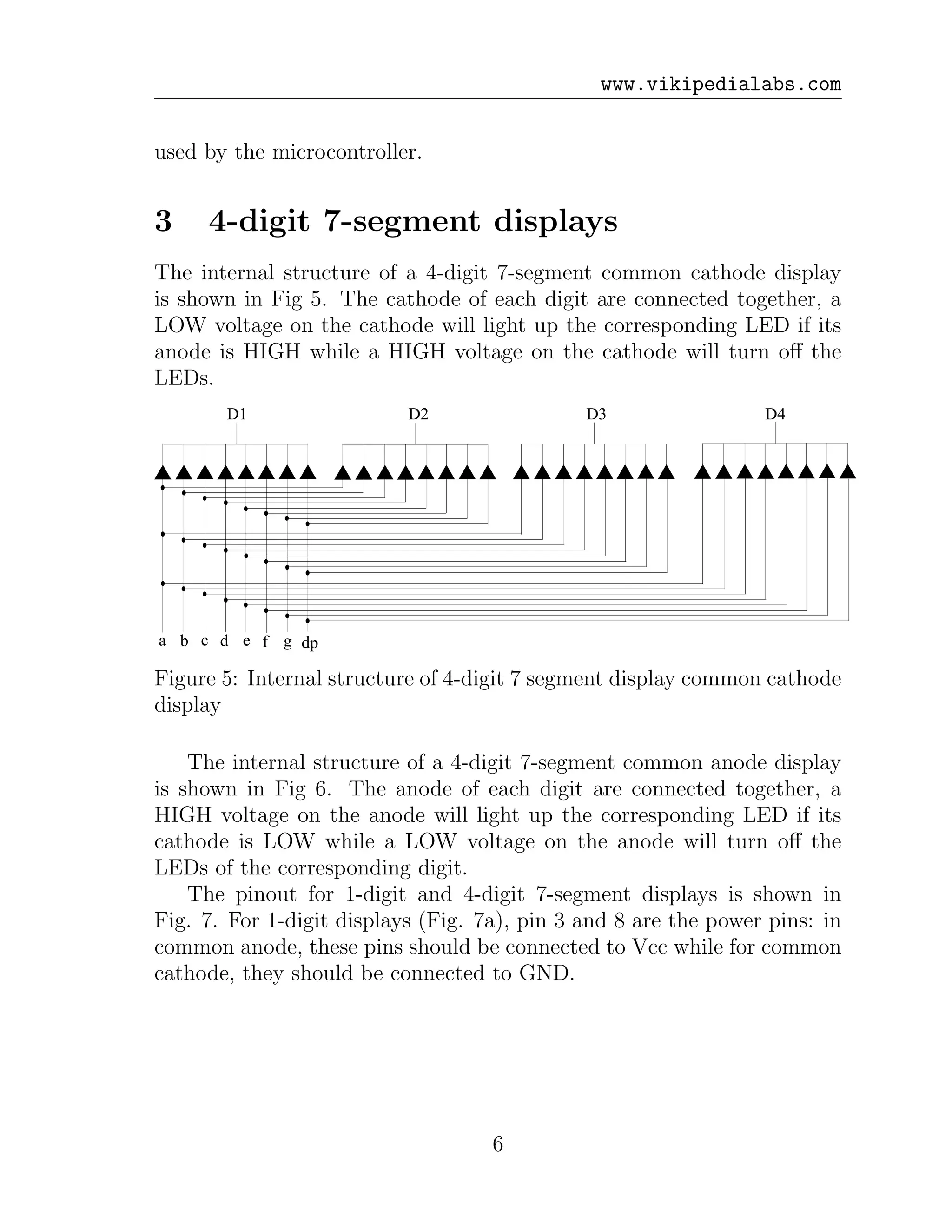 www.vikipedialabs.com

used by the microcontroller.

3 4-digit 7-segment displays

The internal structure of a 4-digit 7-segment common cathode display is shown in Fig 5. The cathode of each digit are connected together, a LOW voltage on the cathode will light up the corresponding LED if its anode is HIGH while a HIGH voltage on the cathode will turn off the LEDs.

D1 D2 D3 D4

a b c d e f g dp

Figure 5: Internal structure of 4-digit 7 segment display common cathode display

The internal structure of a 4-digit 7-segment common anode display is shown in Fig 6. The anode of each digit are connected together, a HIGH voltage on the anode will light up the corresponding LED if its cathode is LOW while a LOW voltage on the anode will turn off the LEDs of the corresponding digit.

The pinout for 1-digit and 4-digit 7-segment displays is shown in Fig. 7. For 1-digit displays (Fig. 7a), pin 3 and 8 are the power pins: in common anode, these pins should be connected to Vcc while for common cathode, they should be connected to GND.

6